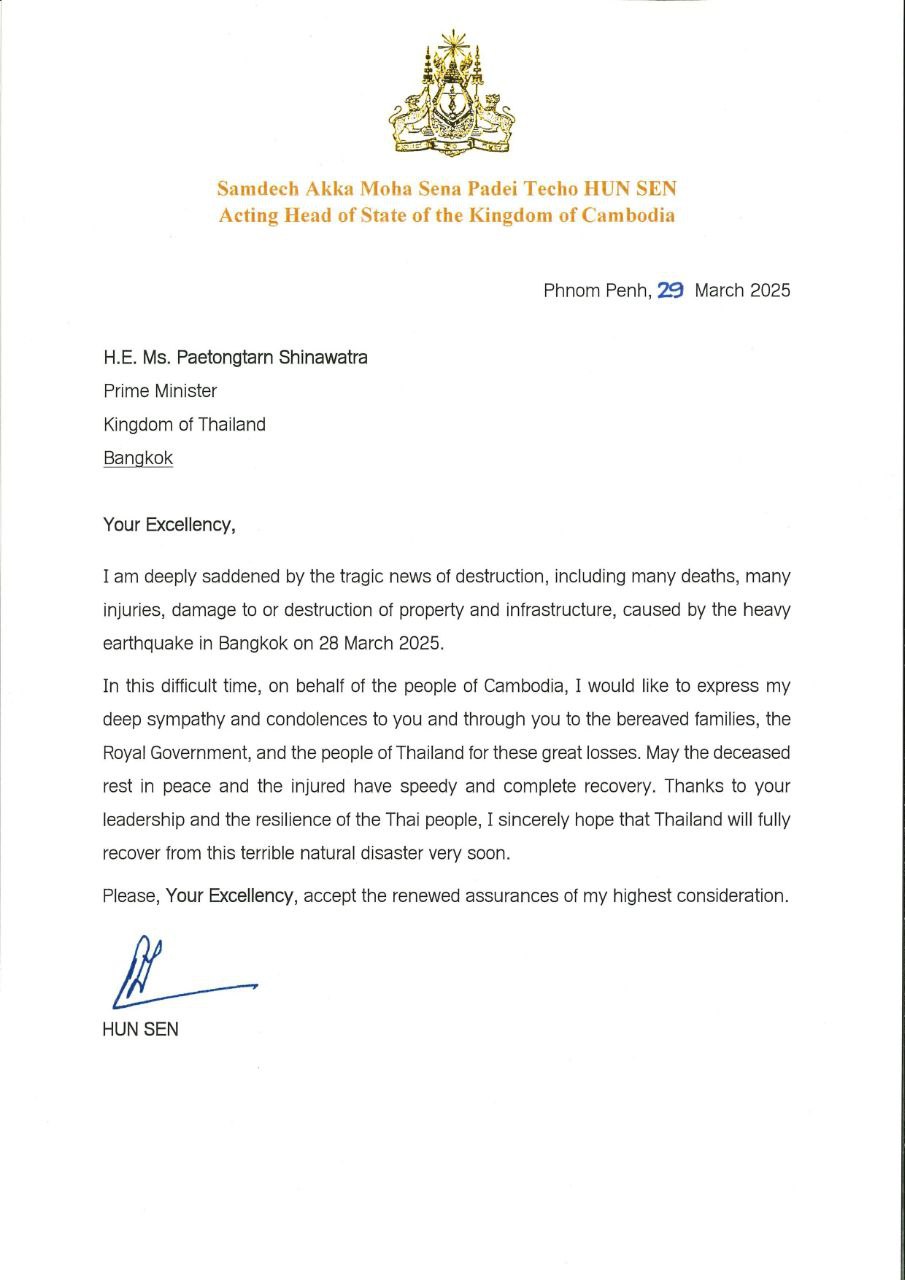 Samdech Akka Moha Sena Padei Techo HUN SEN
Acting Head of State of the Kingdom of Cambodia

Phnom Penh, 29 March 2025

H.E. Ms. Paetongtarn Shinawatra
Prime Minister
Kingdom of Thailand
Bangkok

Your Excellency,

I am deeply saddened by the tragic news of destruction, including many deaths, many injuries, damage to or destruction of property and infrastructure, caused by the heavy earthquake in Bangkok on 28 March 2025.

In this difficult time, on behalf of the people of Cambodia, I would like to express my deep sympathy and condolences to you and through you to the bereaved families, the Royal Government, and the people of Thailand for these great losses. May the deceased rest in peace and the injured have speedy and complete recovery. Thanks to your leadership and the resilience of the Thai people, I sincerely hope that Thailand will fully recover from this terrible natural disaster very soon.

Please, Your Excellency, accept the renewed assurances of my highest consideration.

HUN SEN